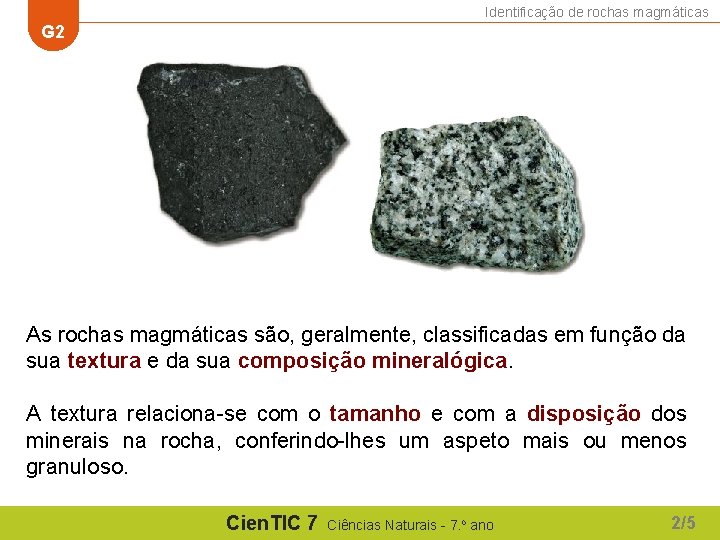 G2

Identificação de rochas magmáticas

As rochas magmáticas são, geralmente, classificadas em função da sua textura e da sua composição mineralógica.

A textura relaciona-se com o tamanho e com a disposição dos minerais na rocha, conferindo-lhes um aspeto mais ou menos granuloso.

CienTIC 7 Ciências Naturais - 7.º ano

2/5